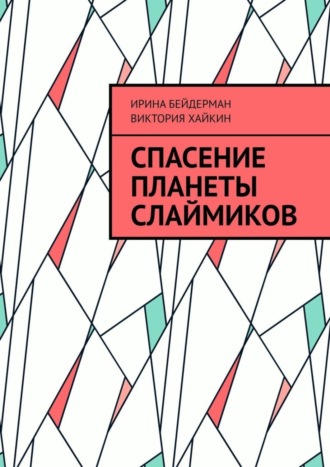 ИРИНА БЕЙДЕРМАН
ВИКТОРИЯ ХАЙКИН

СПАСЕНИЕ ПЛАНЕТЫ СЛАЙМИКОВ